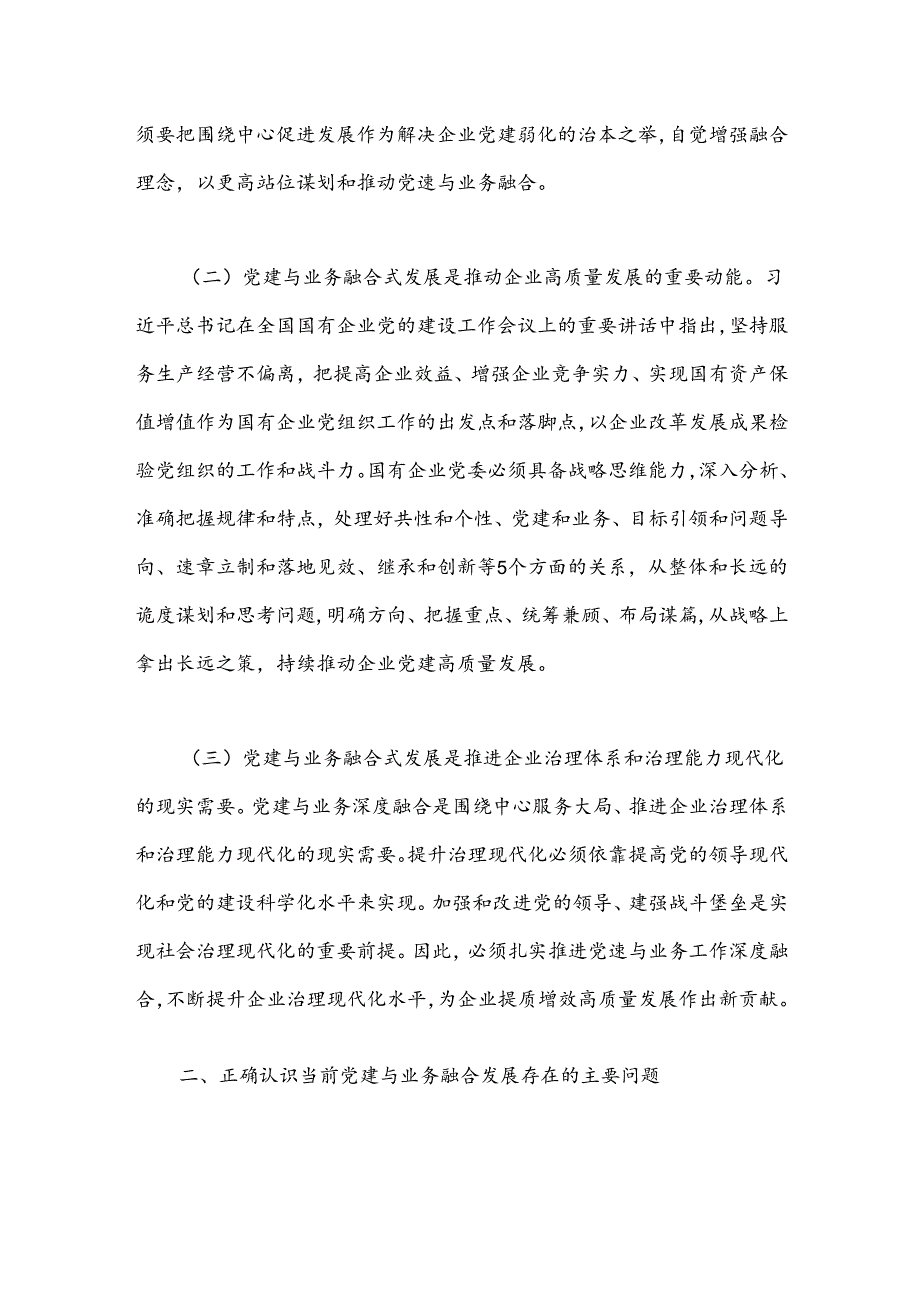 须要把围绕中心促进发展作为解决企业党建弱化的治本之举，自觉增强融合理念，以更高站位谋划和推动党速与业务融合。

（二）党建与业务融合式发展是推动企业高质量发展的重要动能。习近平总书记在全国国有企业党的建设工作会议上的重要讲话中指出，坚持服务生产经营不偏离，把提高企业效益、增强企业竞争实力、实现国有资产保值增值作为国有企业党组织工作的出发点和落脚点，以企业改革发展成果检验党组织的工作和战斗力。国有企业党委必须具备战略思维能力，深入分析、准确把握规律和特点，处理好共性和个性、党建和业务、目标引领和问题导向、速章立制和落地见效、继承和创新等5个方面的关系，从整体和长远的诡度谋划和思考问题，明确方向、把握重点、统筹兼顾、布局谋篇，从战略上拿出长远之策，持续推动企业党建高质量发展。

（三）党建与业务融合式发展是推进企业治理体系和治理能力现代化的现实需要。党建与业务深度融合是围绕中心服务大局、推进企业治理体系和治理能力现代化的现实需要。提升治理现代化必须依靠提高党的领导现代化和党的建设科学化水平来实现。加强和改进党的领导、建强战斗堡垒是实现社会治理现代化的重要前提。因此，必须扎实推进党速与业务工作深度融合，不断提升企业治理现代化水平，为企业提质增效高质量发展作出新贡献。

二、正确认识当前党建与业务融合发展存在的主要问题